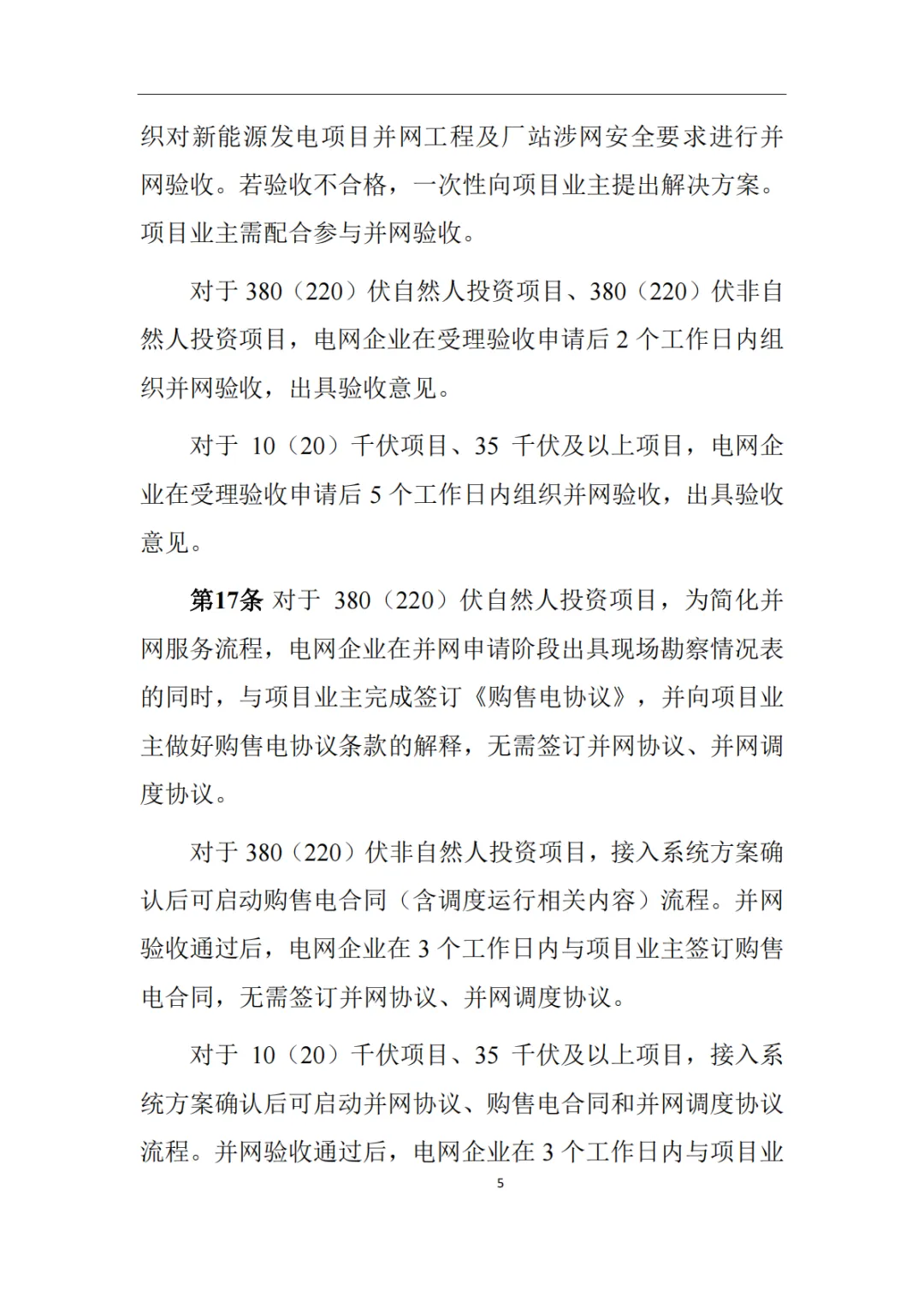 织对新能源发电项目并网工程及厂站涉网安全要求进行并网验收。若验收不合格，一次性向项目业主提出解决方案。项目业主需配合参与并网验收。

对于 380（220）伏自然人投资项目、380（220）伏非自然人投资项目，电网企业在受理验收申请后 2 个工作日内组织并网验收，出具验收意见。

对于 10（20）千伏项目、35 千伏及以上项目，电网企业在受理验收申请后 5 个工作日内组织并网验收，出具验收意见。

第17条 对于 380（220）伏自然人投资项目，为简化并网服务流程，电网企业在并网申请阶段出具现场勘察情况表的同时，与项目业主完成签订《购售电协议》，并向项目业主做好购售电协议条款的解释，无需签订并网协议、并网调度协议。

对于 380（220）伏非自然人投资项目，接入系统方案确认后可启动购售电合同（含调度运行相关内容）流程。并网验收通过后，电网企业在 3 个工作日内与项目业主签订购售电合同，无需签订并网协议、并网调度协议。

对于 10（20）千伏项目、35 千伏及以上项目，接入系统方案确认后可启动并网协议、购售电合同和并网调度协议流程。并网验收通过后，电网企业在 3 个工作日内与项目业

5